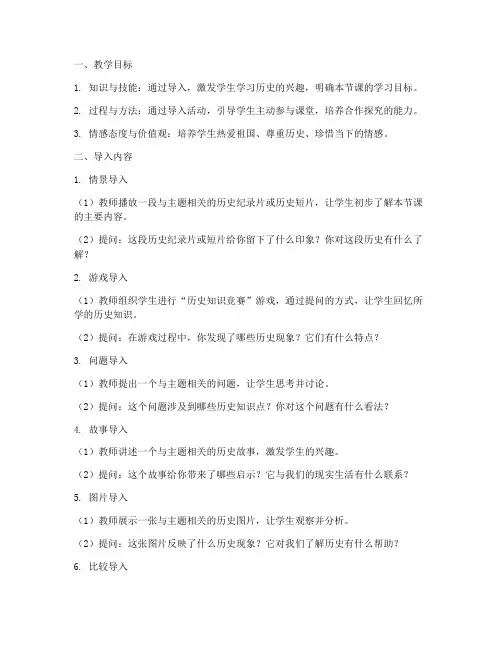 一、教学目标

1. 知识与技能：通过导入，激发学生学习历史的兴趣，明确本节课的学习目标。

2. 过程与方法：通过导入活动，引导学生主动参与课堂，培养合作探究的能力。

3. 情感态度与价值观：培养学生热爱祖国、尊重历史、珍惜当下的情感。

二、导入内容

1. 情景导入

（1）教师播放一段与主题相关的历史纪录片或历史短片，让学生初步了解本节课的主要内容。

（2）提问：这段历史纪录片或短片给你留下了什么印象？你对这段历史有什么了解？

2. 游戏导入

（1）教师组织学生进行“历史知识竞赛”游戏，通过提问的方式，让学生回忆所学的历史知识。

（2）提问：在游戏过程中，你发现了哪些历史现象？它们有什么特点？

3. 问题导入

（1）教师提出一个与主题相关的问题，让学生思考并讨论。

（2）提问：这个问题涉及到哪些历史知识点？你对这个问题有什么看法？

4. 故事导入

（1）教师讲述一个与主题相关的历史故事，激发学生的兴趣。

（2）提问：这个故事给你带来了哪些启示？它与我们的现实生活有什么联系？

5. 图片导入

（1）教师展示一张与主题相关的历史图片，让学生观察并分析。

（2）提问：这张图片反映了什么历史现象？它对我们了解历史有什么帮助？

6. 比较导入